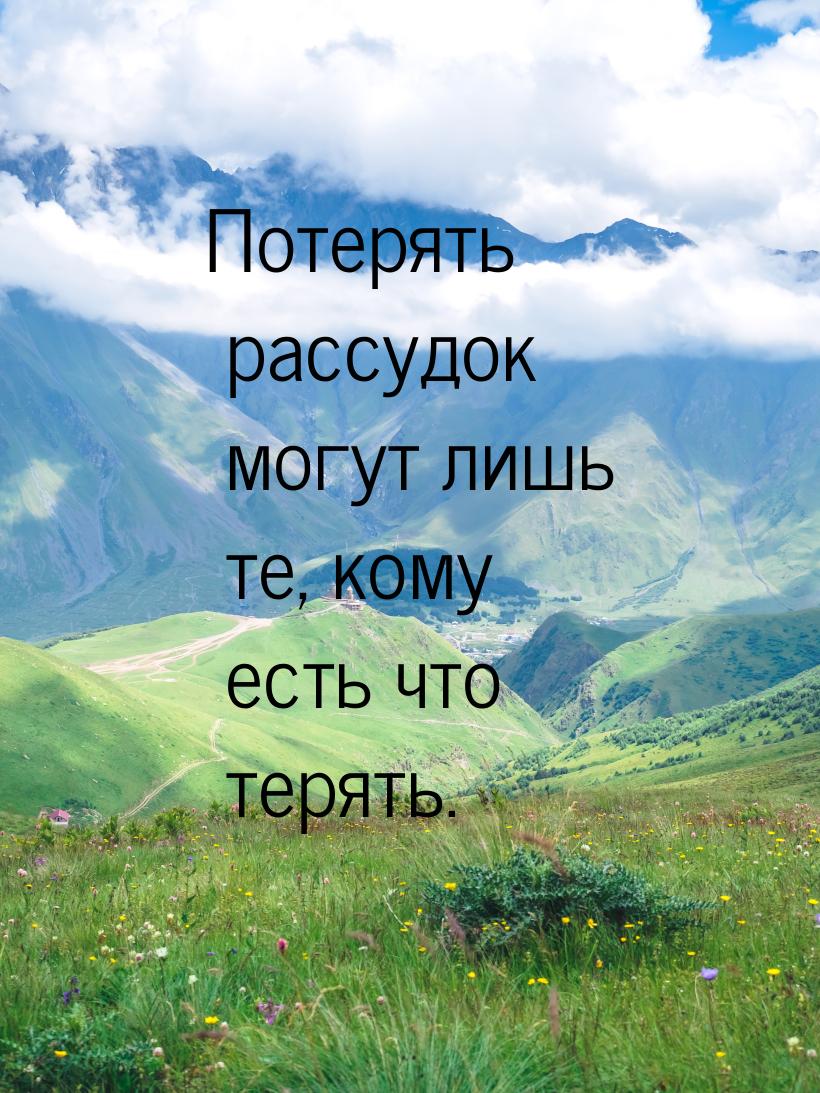 Потерять рассудок могут лишь те, кому есть что терять.